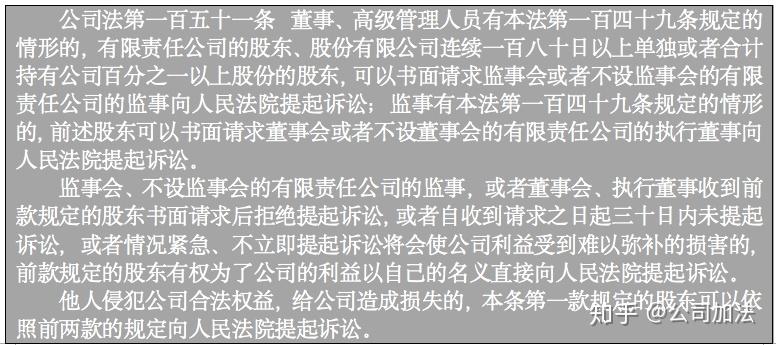 公司法第一百五十一条 董事、高级管理人员有本法第一百四十九条规定的情形的，有限责任公司的股东、股份有限公司连续一百八十日以上单独或者合计持有公司百分之一以上股份的股东，可以书面请求监事会或者不设监事会的有限责任公司的监事向人民法院提起诉讼；监事有本法第一百四十九条规定的情形的，前述股东可以书面请求董事会或者不设董事会的有限责任公司的执行董事向人民法院提起诉讼。

监事会、不设监事会的有限责任公司的监事，或者董事会、执行董事收到前款规定的股东书面请求后拒绝提起诉讼，或者自收到请求之日起三十日内未提起诉讼，或者情况紧急、不立即提起诉讼将会使公司利益受到难以弥补的损害的，前款规定的股东有权为了公司的利益以自己的名义直接向人民法院提起诉讼。

他人侵犯公司合法权益，给公司造成损失的，本条第一款规定的股东可以依照前两款的规定向人民法院提起诉讼。

知乎 @公司加法